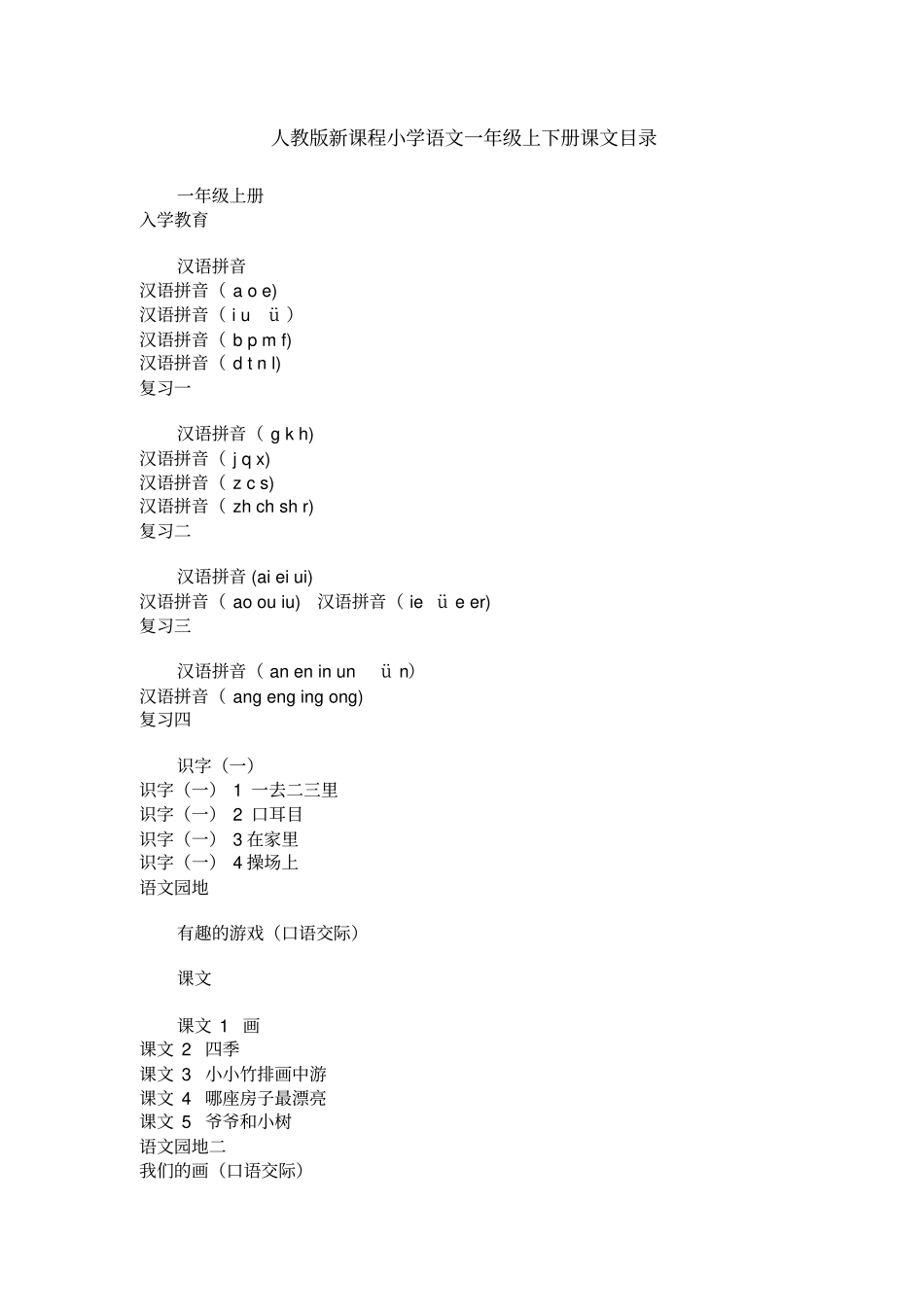 人教版新课程小学语文一年级上下册课文目录

一年级上册
入学教育

汉语拼音
汉语拼音（ a o e)
汉语拼音（ i u ü ）
汉语拼音（ b p m f)
汉语拼音（ d t n l)
复习一

汉语拼音（ g k h)
汉语拼音（ j q x)
汉语拼音（ z c s)
汉语拼音（ zh ch sh r)
复习二

汉语拼音 (ai ei ui)
汉语拼音（ ao ou iu） 汉语拼音（ ie ü e er)
复习三

汉语拼音（ an en in un ü n）
汉语拼音（ ang eng ing ong)
复习四

识字（一）
识字（一） 1 一去二三里
识字（一） 2 口耳目
识字（一） 3 在家里
识字（一） 4 操场上
语文园地

有趣的游戏（口语交际）

课文

课文 1 画
课文 2 四季
课文 3 小小竹排画中游
课文 4 哪座房子最漂亮
课文 5 爷爷和小树
语文园地二
我们的画（口语交际）